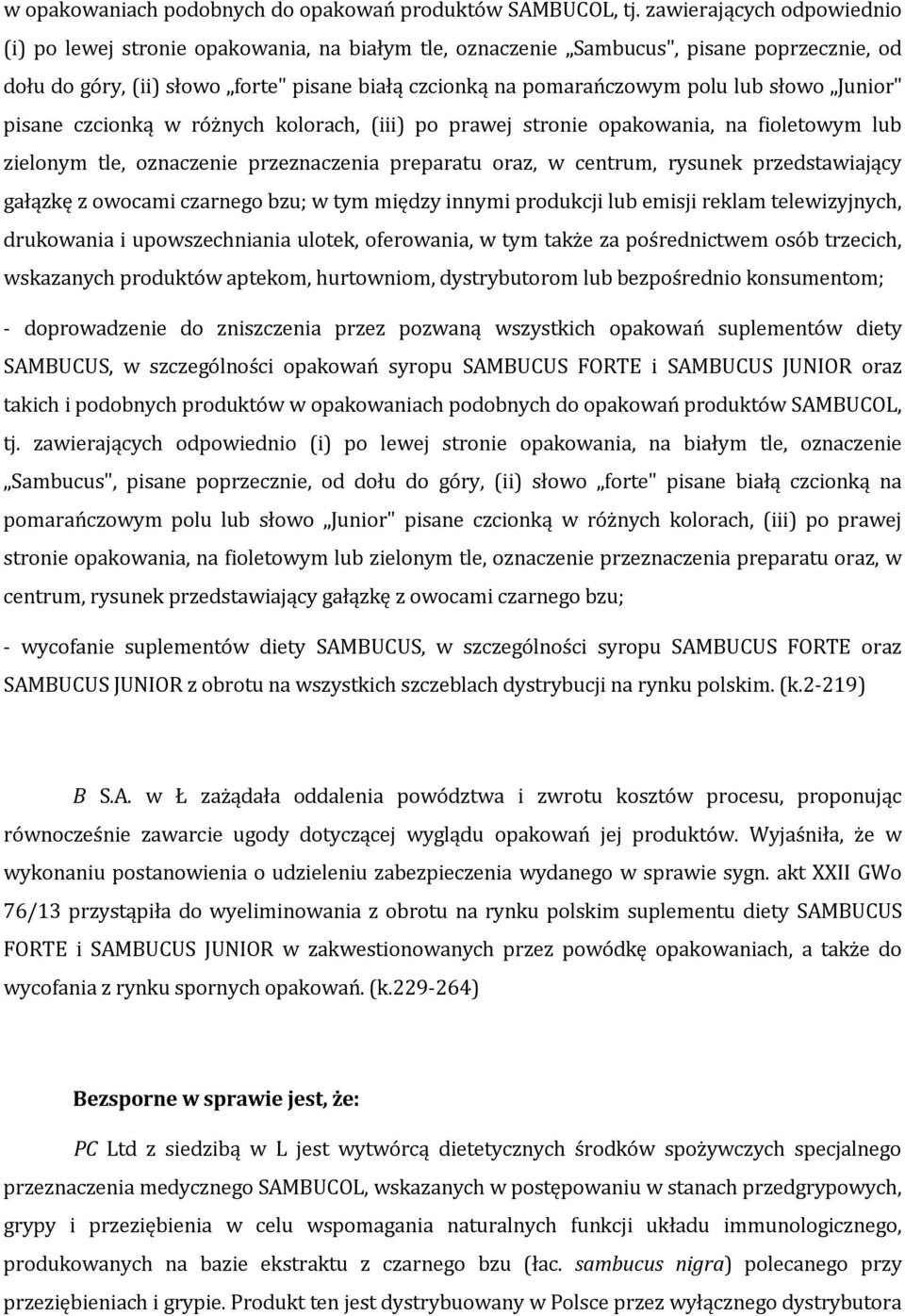 w opakowaniach podobnych do opakowań produktów SAMBUCOL, tj. zawierających odpowiednio (i) po lewej stronie opakowania, na białym tle, oznaczenie „Sambucus", pisane poprzecznie, od dołu do góry, (ii) słowo „forte" pisane białą czcionką na pomarańczowym polu lub słowo „Junior" pisane czcionką w różnych kolorach, (iii) po prawej stronie opakowania, na fioletowym lub zielonym tle, oznaczenie przeznaczenia preparatu oraz, w centrum, rysunek przedstawiający gałązkę z owocami czarnego bzu; w tym między innymi produkcji lub emisji reklam telewizyjnych, drukowania i upowszechniania ulotek, oferowania, w tym także za pośrednictwem osób trzecich, wskazanych produktów aptekom, hurtowniom, dystrybutorom lub bezpośrednio konsumentom;

- doprowadzenie do zniszczenia przez pozwaną wszystkich opakowań suplementów diety SAMBUCUS, w szczególności opakowań syropu SAMBUCUS FORTE i SAMBUCUS JUNIOR oraz takich i podobnych produktów w opakowaniach podobnych do opakowań produktów SAMBUCOL, tj. zawierających odpowiednio (i) po lewej stronie opakowania, na białym tle, oznaczenie „Sambucus", pisane poprzecznie, od dołu do góry, (ii) słowo „forte" pisane białą czcionką na pomarańczowym polu lub słowo „Junior" pisane czcionką w różnych kolorach, (iii) po prawej stronie opakowania, na fioletowym lub zielonym tle, oznaczenie przeznaczenia preparatu oraz, w centrum, rysunek przedstawiający gałązkę z owocami czarnego bzu;

- wycofanie suplementów diety SAMBUCUS, w szczególności syropu SAMBUCUS FORTE oraz SAMBUCUS JUNIOR z obrotu na wszystkich szczeblach dystrybucji na rynku polskim. (k.2-219)

B S.A. w Ł zażądała oddalenia powództwa i zwrotu kosztów procesu, proponując równocześnie zawarcie ugody dotyczącej wyglądu opakowań jej produktów. Wyjaśniła, że w wykonaniu postanowienia o udzieleniu zabezpieczenia wydanego w sprawie sygn. akt XXII GWo 76/13 przystąpiła do wyeliminowania z obrotu na rynku polskim suplementu diety SAMBUCUS FORTE i SAMBUCUS JUNIOR w zakwestionowanych przez powódkę opakowaniach, a także do wycofania z rynku spornych opakowań. (k.229-264)

Bezsporne w sprawie jest, że:

PC Ltd z siedzibą w L jest wytwórcą dietetycznych środków spożywczych specjalnego przeznaczenia medycznego SAMBUCOL, wskazanych w postępowaniu w stanach przedgrypowych, grypy i przeziębienia w celu wspomagania naturalnych funkcji układu immunologicznego, produkowanych na bazie ekstraktu z czarnego bzu (łac. sambucus nigra) polecanego przy przeziębieniach i grypie. Produkt ten jest dystrybuowany w Polsce przez wyłącznego dystrybutora